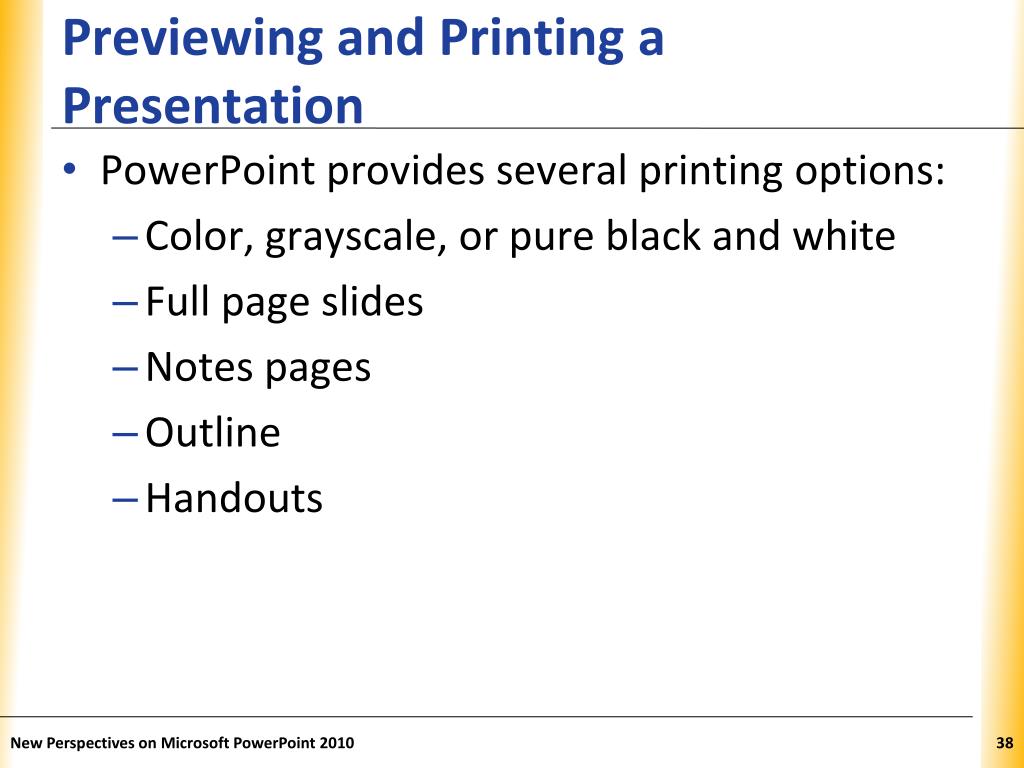 Previewing and Printing a Presentation

• PowerPoint provides several printing options:
– Color, grayscale, or pure black and white
– Full page slides
– Notes pages
– Outline
– Handouts

New Perspectives on Microsoft PowerPoint 2010

38